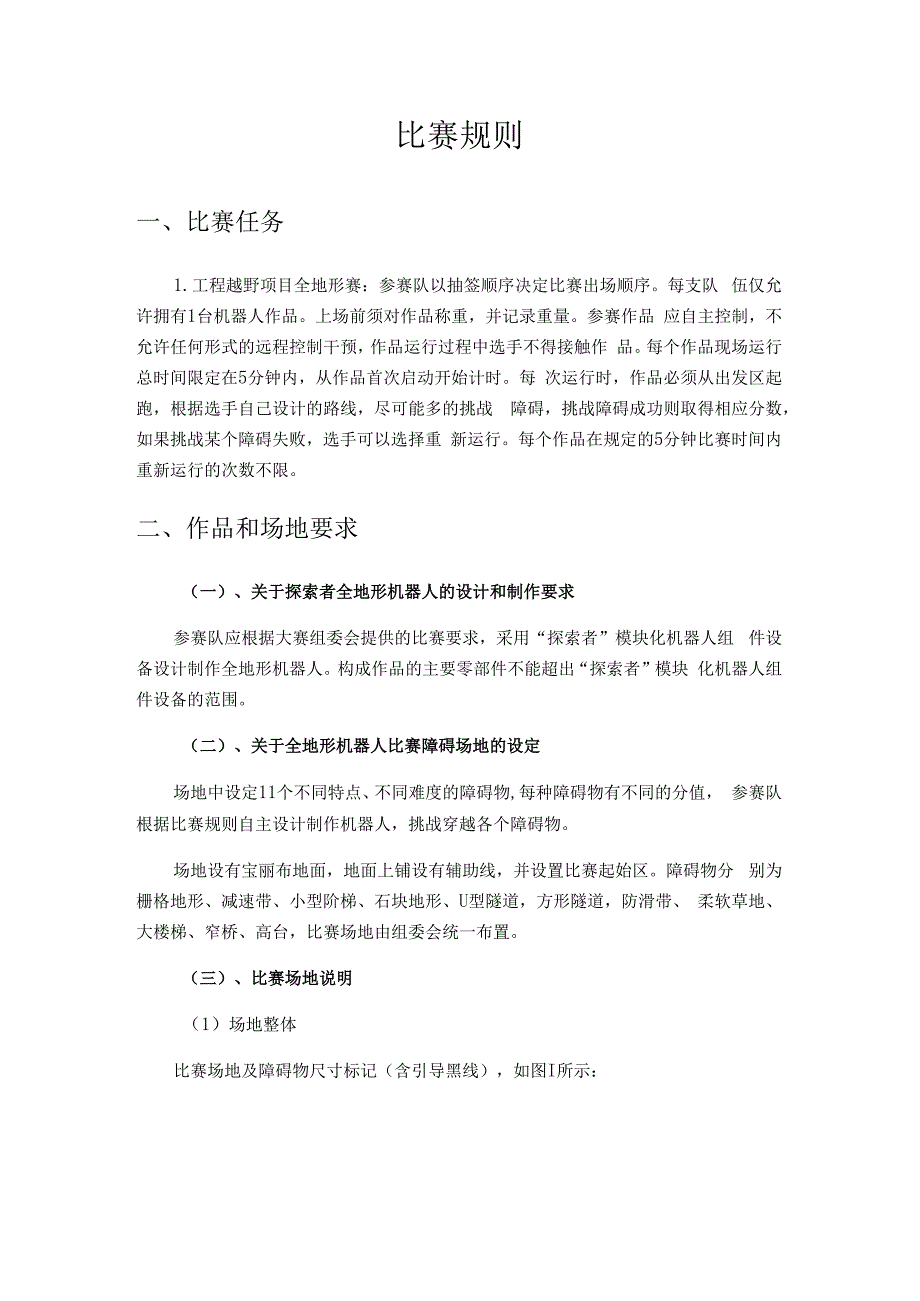 比赛规则

一、比赛任务

1.工程越野项目全地形赛：参赛队以抽签顺序决定比赛出场顺序。每支队 伍仅允许拥有1台机器人作品。上场前须对作品称重，并记录重量。参赛作品 应自主控制，不允许任何形式的远程控制干预，作品运行过程中选手不得接触作 品。每个作品现场运行总时间限定在5分钟内，从作品首次启动开始计时。每 次运行时，作品必须从出发区起跑，根据选手自己设计的路线，尽可能多的挑战 障碍，挑战障碍成功则取得相应分数，如果挑战某个障碍失败，选手可以选择重 新运行。每个作品在规定的5分钟比赛时间内重新运行的次数不限。

二、作品和场地要求

（一）、关于探索者全地形机器人的设计和制作要求

参赛队应根据大赛组委会提供的比赛要求，采用“探索者”模块化机器人组 件设备设计制作全地形机器人。构成作品的主要零部件不能超出“探索者”模块 化机器人组件设备的范围。

（二）、关于全地形机器人比赛障碍场地的设定

场地中设定11个不同特点、不同难度的障碍物,每种障碍物有不同的分值， 参赛队根据比赛规则自主设计制作机器人，挑战穿越各个障碍物。

场地设有宝丽布地面，地面上铺设有辅助线，并设置比赛起始区。障碍物分 别为栅格地形、减速带、小型阶梯、石块地形、U型隧道，方形隧道，防滑带、 柔软草地、大楼梯、窄桥、高台，比赛场地由组委会统一布置。

（三）、比赛场地说明

（1）场地整体

比赛场地及障碍物尺寸标记（含引导黑线），如图I所示：